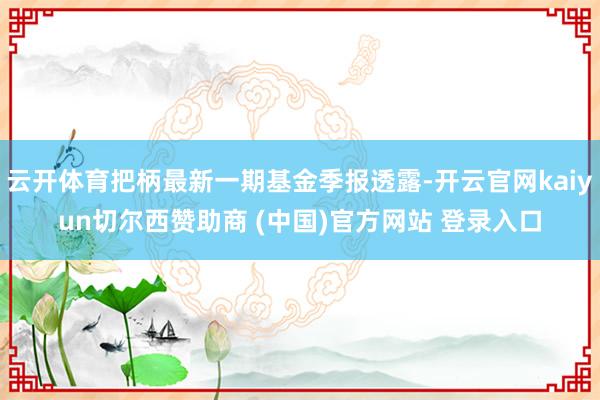 云开体育把柄最新一期基金季报透露-开云官网kaiyun切尔西赞助商 (中国)官方网站 登录入口